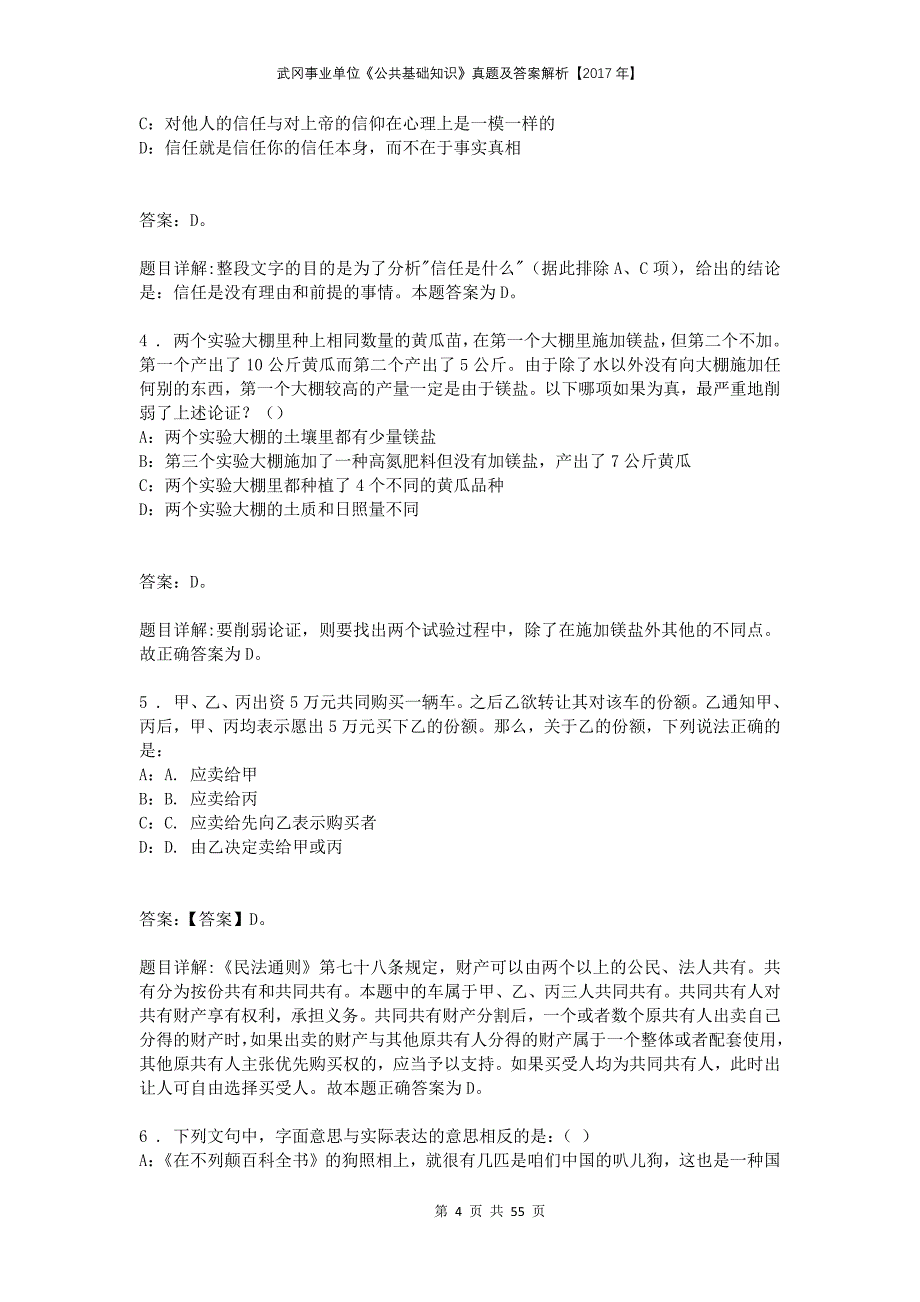 武冈事业单位《公共基础知识》真题及答案解析【2017 年】

C：对他人的信任与对上帝的信仰在心理上是一模一样的
D：信任就是信任你的信任本身，而不在于事实真相

答案：D。

题目详解:整段文字的目的是为了分析"信任是什么"（据此排除 A、C 项），给出的结论是：信任是没有理由和前提的事情。本题答案为 D。

4 . 两个实验大棚里种上相同数量的黄瓜苗，在第一个大棚里施加镁盐，但第二个不加。第一个产出了 10 公斤黄瓜而第二个产出了 5 公斤。由于除了水以外没有向大棚施加任何别的东西，第一个大棚较高的产量一定是由于镁盐。以下哪项如果为真，最严重地削弱了上述论证？（）
A：两个实验大棚的土壤里都有少量镁盐
B：第三个实验大棚施加了一种高氮肥料但没有加镁盐，产出了 7 公斤黄瓜
C：两个实验大棚里都种植了 4 个不同的黄瓜品种
D：两个实验大棚的土质和日照量不同

答案：D。

题目详解:要削弱论证，则要找出两个试验过程中，除了在施加镁盐外其他的不同点。故正确答案为 D。

5 . 甲、乙、丙出资 5 万元共同购买一辆车。之后乙欲转让其对该车的份额。乙通知甲、丙后，甲、丙均表示愿出 5 万元买下乙的份额。那么，关于乙的份额，下列说法正确的是：
A：A. 应卖给甲
B：B. 应卖给丙
C：C. 应卖给先向乙表示购买者
D：D. 由乙决定卖给甲或丙

答案：【答案】D。

题目详解:《民法通则》第七十八条规定，财产可以由两个以上的公民、法人共有。共有分为按份共有和共同共有。本题中的车属于甲、乙、丙三人共同共有。共同共有人对共有财产享有权利，承担义务。共同共有财产分割后，一个或者数个原共有人出卖自己分得的财产时，如果出卖的财产与其他原共有人分得的财产属于一个整体或者配套使用，其他原共有人主张优先购买权的，应当予以支持。如果买受人均为共同共有人，此时出让人可自由选择买受人。故本题正确答案为 D。

6 . 下列文句中，字面意思与实际表达的意思相反的是：（ ）
A：《在不列颠百科全书》的狗照相上，就很有几匹是咱们中国的叭儿狗，这也是一种国

第 4 页 共 55 页